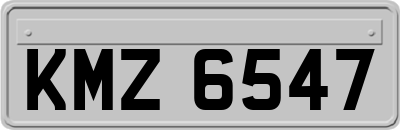 KMZ 6547